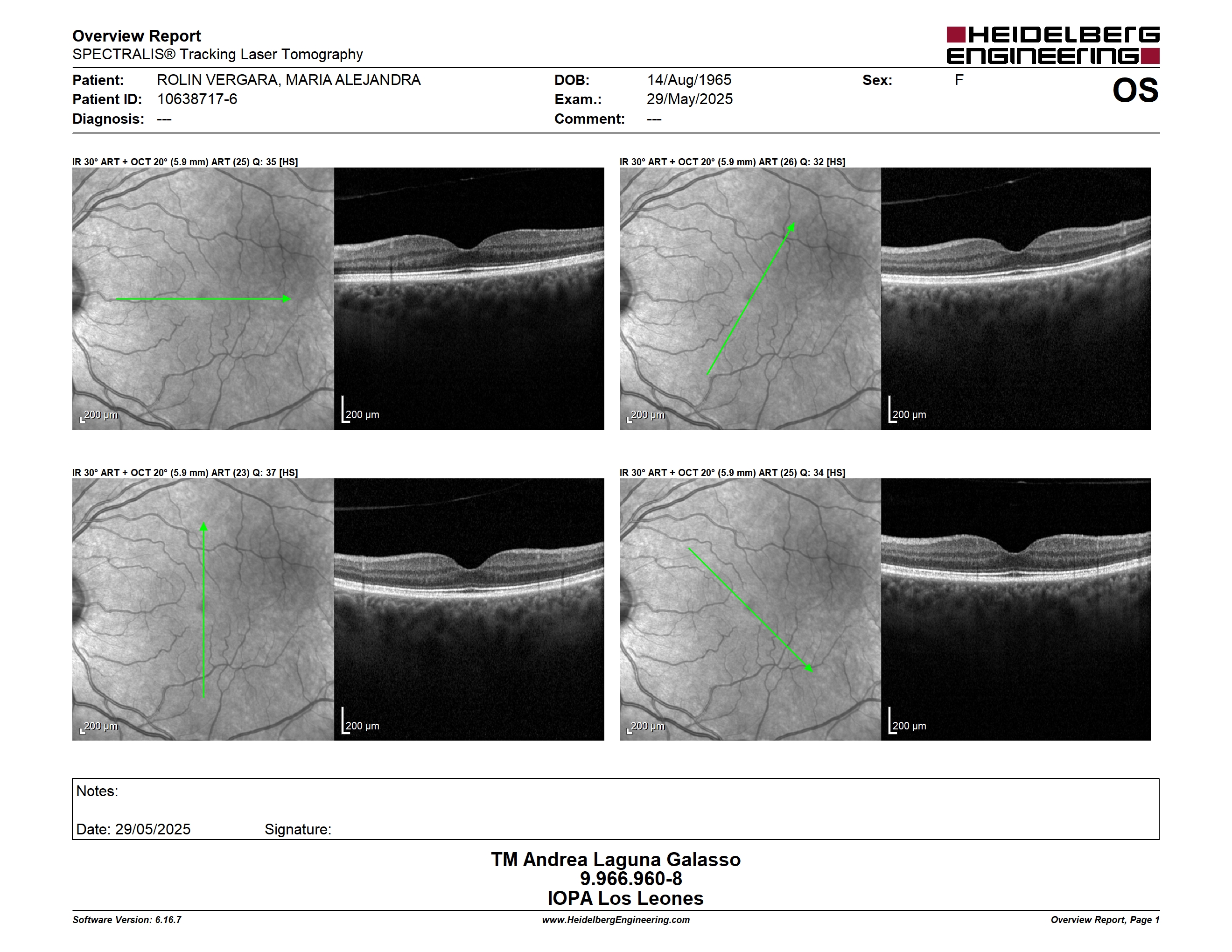 Overview Report
SPECTRALIS® Tracking Laser Tomography

HEIDELBERG ENGINEERING

Patient: ROLIN VERGARA, MARIA ALEJANDRA
Patient ID: 10638717-6
Diagnosis: ---

DOB: 14/Aug/1965
Exam.: 29/May/2025
Comment: ---

Sex: F

OS

IR 30° ART + OCT 20° (5.9 mm) ART (25) Q: 35 [HS]

200 µm

200 µm

IR 30° ART + OCT 20° (5.9 mm) ART (26) Q: 32 [HS]

200 µm

200 µm

IR 30° ART + OCT 20° (5.9 mm) ART (23) Q: 37 [HS]

200 µm

200 µm

IR 30° ART + OCT 20° (5.9 mm) ART (25) Q: 34 [HS]

200 µm

200 µm

Notes:

Date: 29/05/2025 Signature:

TM Andrea Laguna Galasso
9.966.960-8
IOPA Los Leones

Software Version: 6.16.7
www.HeidelbergEngineering.com
Overview Report, Page 1